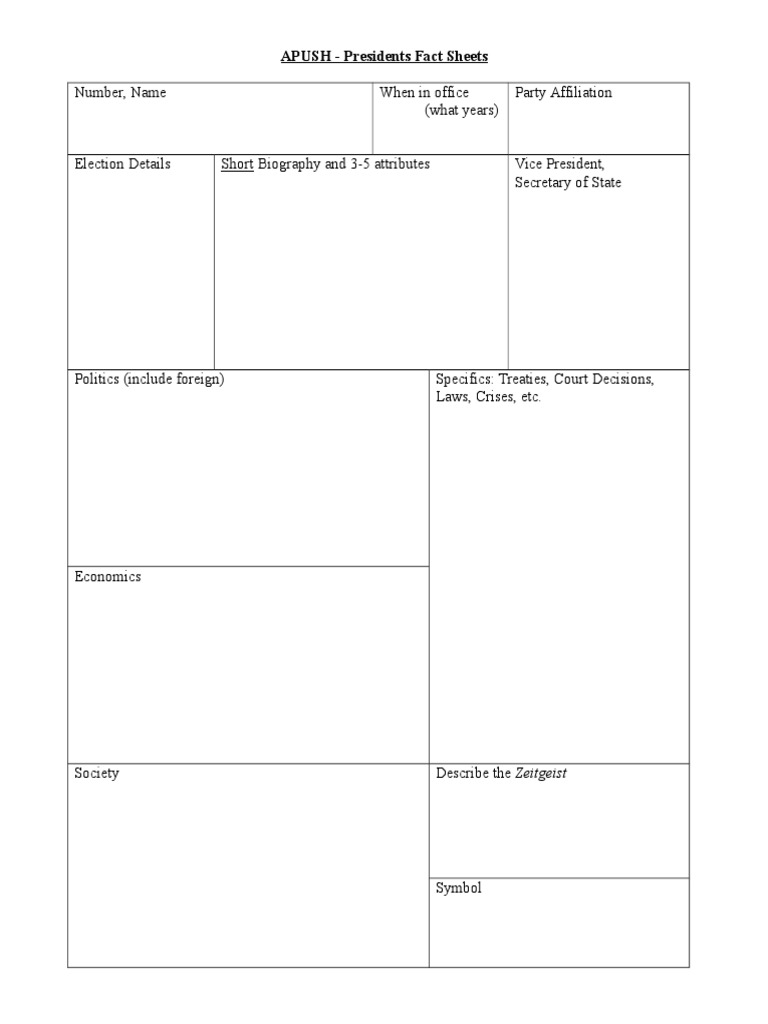 APUSH - Presidents Fact Sheets

Number, Name

When in office (what years)

Party Affiliation

Election Details

Short Biography and 3-5 attributes

Vice President, Secretary of State

Politics (include foreign)

Specifics: Treaties, Court Decisions, Laws, Crises, etc.

Economics

Society

Describe the Zeitgeist

Symbol